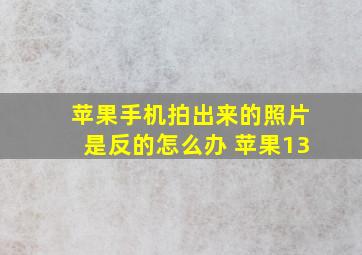 苹果手机拍出来的照片是反的怎么办 苹果13